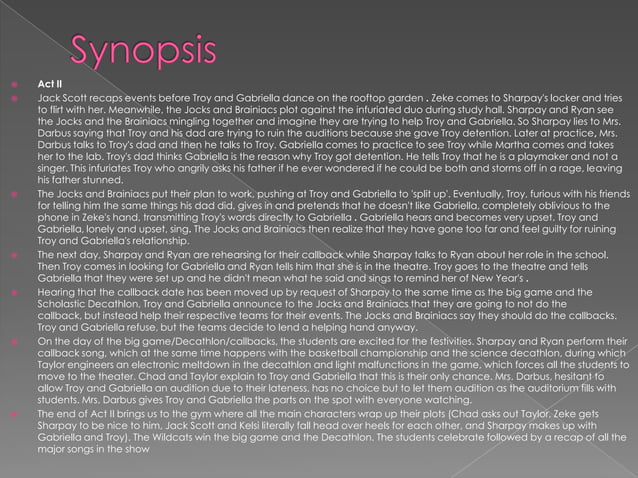 Synopsis

Act II

Jack Scott recaps events before Troy and Gabriella dance on the rooftop garden . Zeke comes to Sharpay's locker and tries to flirt with her. Meanwhile, the Jocks and Brainiacs plot against the infuriated duo during study hall. Sharpay and Ryan see the Jocks and the Brainiacs mingling together and imagine they are trying to help Troy and Gabriella. So Sharpay lies to Mrs. Darbus saying that Troy and his dad are trying to ruin the auditions because she gave Troy detention. Later at practice, Mrs. Darbus talks to Troy's dad and then he talks to Troy. Gabriella comes to practice to see Troy while Martha comes and takes her to the lab. Troy's dad thinks Gabriella is the reason why Troy got detention. He tells Troy that he is a playmaker and not a singer. This infuriates Troy who angrily asks his father if he ever wondered if he could be both and storms off in a rage, leaving his father stunned.

The Jocks and Brainiacs put their plan to work, pushing at Troy and Gabriella to 'split up'. Eventually, Troy, furious with his friends for telling him the same things his dad did, gives in and pretends that he doesn't like Gabriella, completely oblivious to the phone in Zeke's hand, transmitting Troy's words directly to Gabriella . Gabriella hears and becomes very upset. Troy and Gabriella, lonely and upset, sing. The Jocks and Brainiacs then realize that they have gone too far and feel guilty for ruining Troy and Gabriella's relationship.

The next day, Sharpay and Ryan are rehearsing for their callback while Sharpay talks to Ryan about her role in the school. Then Troy comes in looking for Gabriella and Ryan tells him that she is in the theatre. Troy goes to the theatre and tells Gabriella that they were set up and he didn't mean what he said and sings to remind her of New Year's .

Hearing that the callback date has been moved up by request of Sharpay to the same time as the big game and the Scholastic Decathlon, Troy and Gabriella announce to the Jocks and Brainiacs that they are going to not do the callback, but instead help their respective teams for their events. The Jocks and Brainiacs say they should do the callbacks. Troy and Gabriella refuse, but the teams decide to lend a helping hand anyway.

On the day of the big game/Decathlon/callbacks, the students are excited for the festivities. Sharpay and Ryan perform their callback song, which at the same time happens with the basketball championship and the science decathlon, during which Taylor engineers an electronic meltdown in the decathlon and light malfunctions in the game, which forces all the students to move to the theater. Chad and Taylor explain to Troy and Gabriella that this is their only chance. Mrs. Darbus, hesitant to allow Troy and Gabriella an audition due to their lateness, has no choice but to let them audition as the auditorium fills with students. Mrs. Darbus gives Troy and Gabriella the parts on the spot with everyone watching.

The end of Act II brings us to the gym where all the main characters wrap up their plots (Chad asks out Taylor, Zeke gets Sharpay to be nice to him, Jack Scott and Kelsi literally fall head over heels for each other, and Sharpay makes up with Gabriella and Troy). The Wildcats win the big game and the Decathlon. The students celebrate followed by a recap of all the major songs in the show